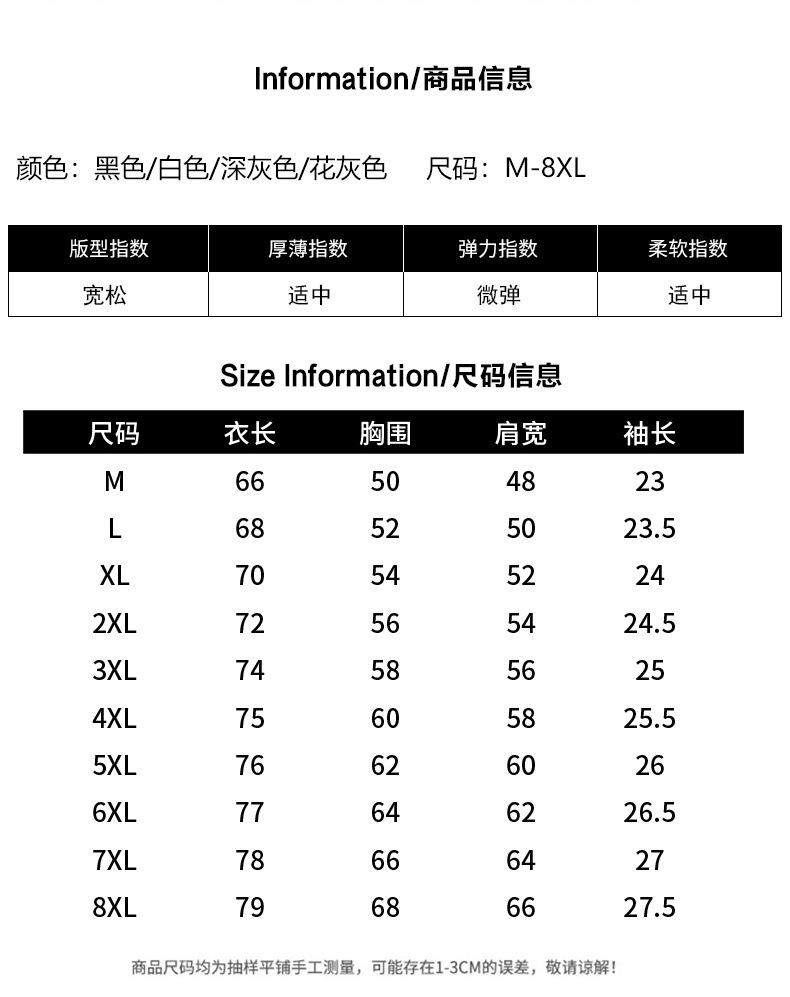 Information/商品信息

颜色：黑色/白色/深灰色/花灰色　尺码：M-8XL

| 版型指数 | 厚薄指数 | 弹力指数 | 柔软指数 |
|---|---|---|---|
| 宽松 | 适中 | 微弹 | 适中 |

Size Information/尺码信息

| 尺码 | 衣长 | 胸围 | 肩宽 | 袖长 |
|---|---|---|---|---|
| M | 66 | 50 | 48 | 23 |
| L | 68 | 52 | 50 | 23.5 |
| XL | 70 | 54 | 52 | 24 |
| 2XL | 72 | 56 | 54 | 24.5 |
| 3XL | 74 | 58 | 56 | 25 |
| 4XL | 75 | 60 | 58 | 25.5 |
| 5XL | 76 | 62 | 60 | 26 |
| 6XL | 77 | 64 | 62 | 26.5 |
| 7XL | 78 | 66 | 64 | 27 |
| 8XL | 79 | 68 | 66 | 27.5 |

商品尺码均为抽样平铺手工测量，可能存在1-3CM的误差，敬请谅解！